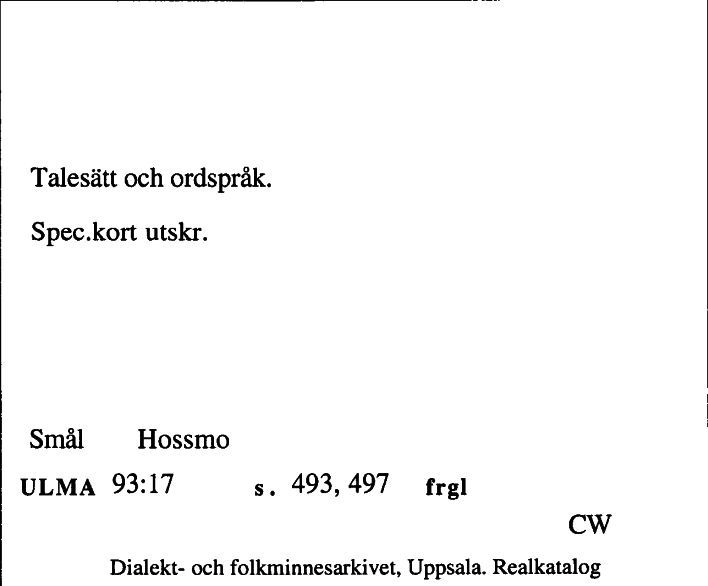 Talesätt och ordspråk.

Spec.kort utskr.

Smål Hossmo

ULMA 93:17 s. 493, 497 frgl

CW

Dialekt- och folkminnesarkivet, Uppsala. Realkatalog